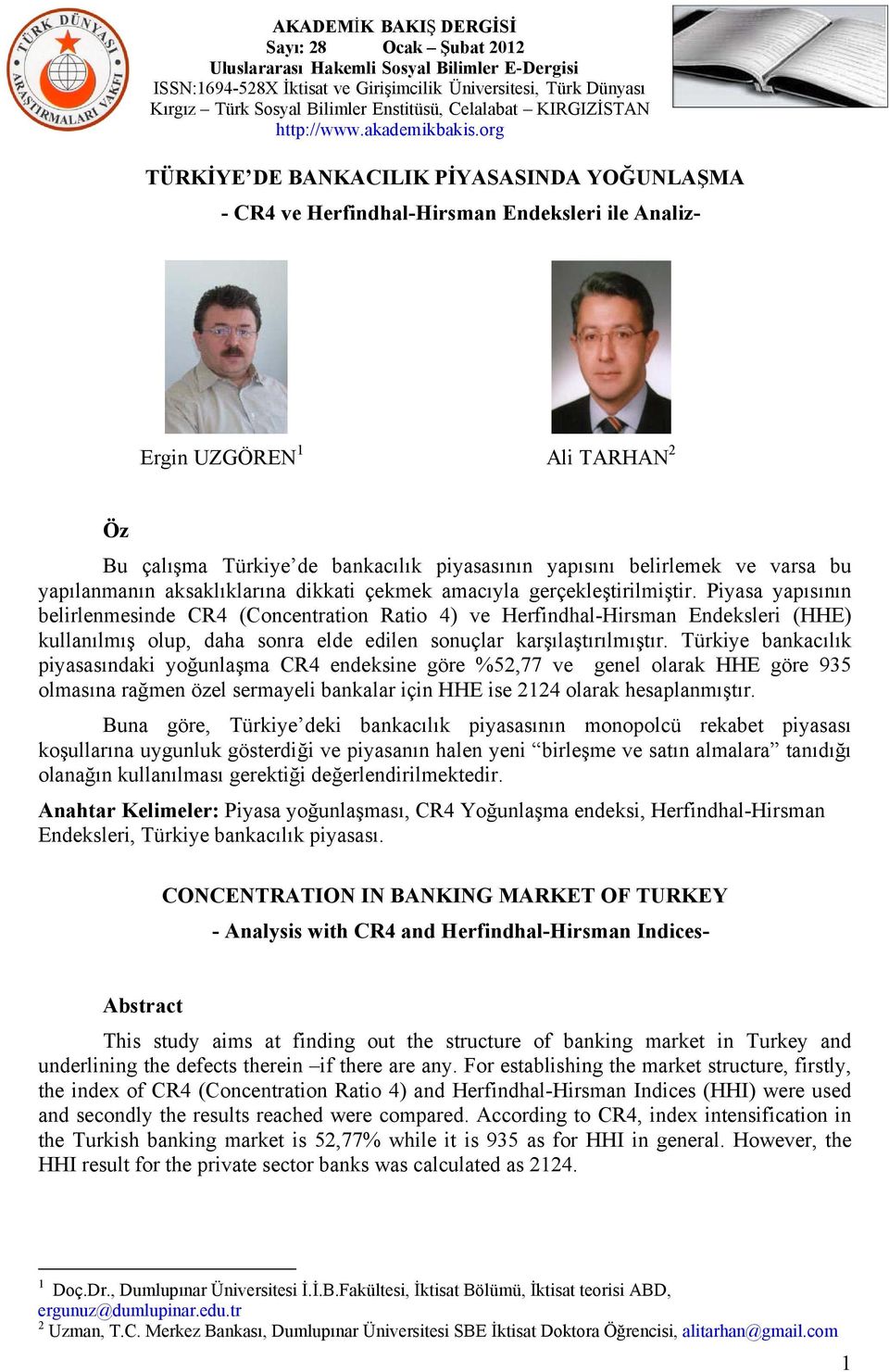 TÜRK DÜNYASI ARAŞTIRMALARI VAKFI

AKADEMİK BAKIŞ DERGİSİ
Sayı: 28 Ocak – Şubat 2012
Uluslararası Hakemli Sosyal Bilimler E-Dergisi
ISSN:1694-528X İktisat ve Girişimcilik Üniversitesi, Türk Dünyası Kırgız – Türk Sosyal Bilimler Enstitüsü, Celalabat – KIRGIZİSTAN
http://www.akademikbakis.org

TÜRKİYE'DE BANKACILIK PİYASASINDA YOĞUNLAŞMA
- CR4 ve Herfindhal-Hirsman Endeksleri ile Analiz-

Ergin UZGÖREN$^1$ Ali TARHAN$^2$

Öz

Bu çalışma Türkiye'de bankacılık piyasasının yapısını belirlemek ve varsa bu yapılanmanın aksaklıklarına dikkati çekmek amacıyla gerçekleştirilmiştir. Piyasa yapısının belirlenmesinde CR4 (Concentration Ratio 4) ve Herfindhal-Hirsman Endeksleri (HHE) kullanılmış olup, daha sonra elde edilen sonuçlar karşılaştırılmıştır. Türkiye bankacılık piyasasındaki yoğunlaşma CR4 endeksine göre %52,77 ve genel olarak HHE göre 935 olmasına rağmen özel sermayeli bankalar için HHE ise 2124 olarak hesaplanmıştır.

Buna göre, Türkiye'deki bankacılık piyasasının monopolcü rekabet piyasası koşullarına uygunluk gösterdiği ve piyasanın halen yeni "birleşme ve satın almalara" tanıdığı olanağın kullanılması gerektiği değerlendirilmektedir.

Anahtar Kelimeler: Piyasa yoğunlaşması, CR4 Yoğunlaşma endeksi, Herfindhal-Hirsman Endeksleri, Türkiye bankacılık piyasası.

CONCENTRATION IN BANKING MARKET OF TURKEY
- Analysis with CR4 and Herfindhal-Hirsman Indices-

Abstract

This study aims at finding out the structure of banking market in Turkey and underlining the defects therein –if there are any. For establishing the market structure, firstly, the index of CR4 (Concentration Ratio 4) and Herfindhal-Hirsman Indices (HHI) were used and secondly the results reached were compared. According to CR4, index intensification in the Turkish banking market is 52,77% while it is 935 as for HHI in general. However, the HHI result for the private sector banks was calculated as 2124.

$^1$ Doç.Dr., Dumlupınar Üniversitesi İ.İ.B.Fakültesi, İktisat Bölümü, İktisat teorisi ABD, ergunuz@dumlupinar.edu.tr
$^2$ Uzman, T.C. Merkez Bankası, Dumlupınar Üniversitesi SBE İktisat Doktora Öğrencisi, alitarhan@gmail.com

1